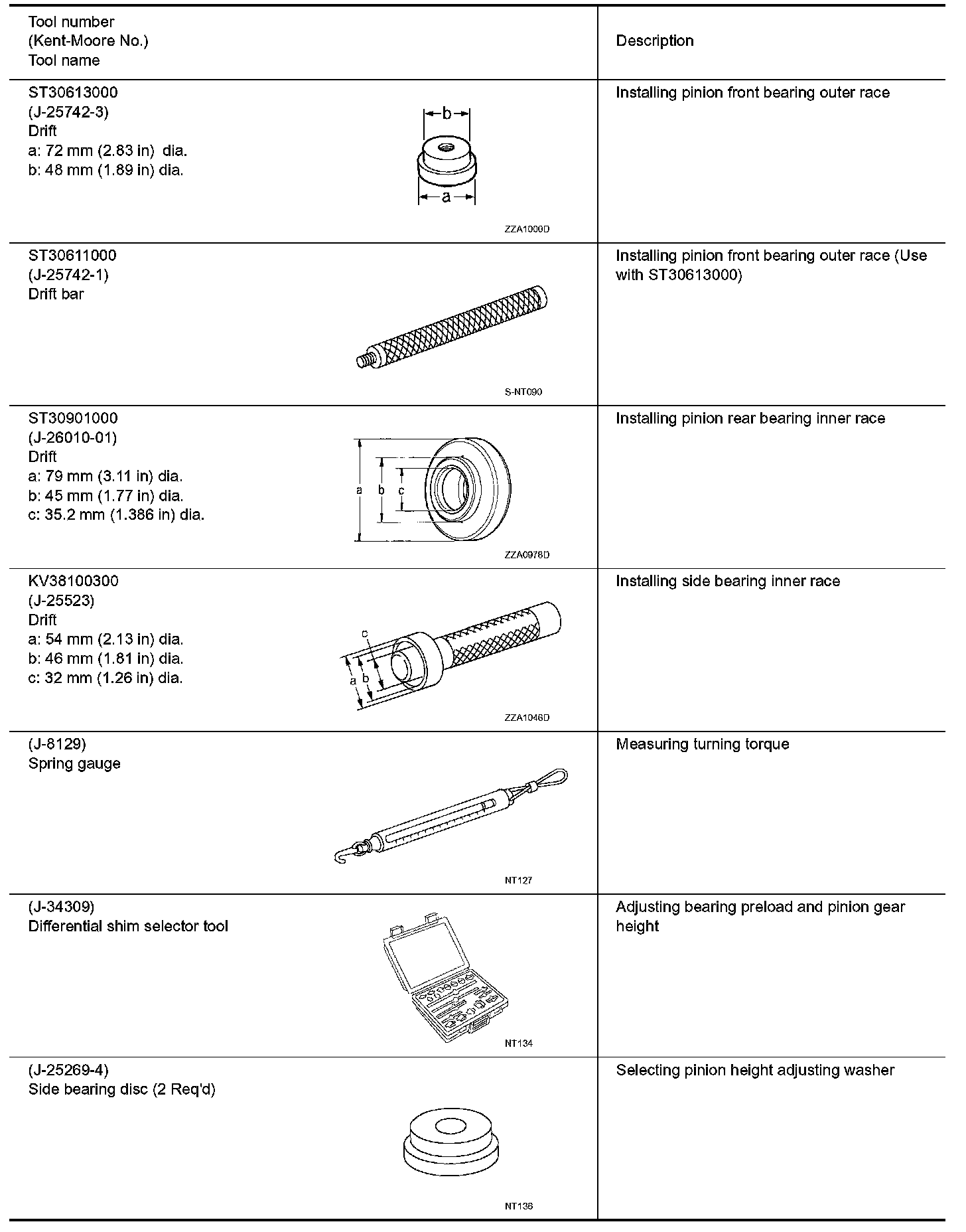 | Tool number (Kent-Moore No.) Tool name | Description |
|---|---|
| ST30613000 (J-25742-3) Drift a: 72 mm (2.83 in) dia. b: 48 mm (1.89 in) dia. b a ZZA1000D | Installing pinion front bearing outer race |
| ST30611000 (J-25742-1) Drift bar S-NT090 | Installing pinion front bearing outer race (Use with ST30613000) |
| ST30901000 (J-26010-01) Drift a: 79 mm (3.11 in) dia. b: 45 mm (1.77 in) dia. c: 35.2 mm (1.386 in) dia. a b c ZZA0978D | Installing pinion rear bearing inner race |
| KV38100300 (J-25523) Drift a: 54 mm (2.13 in) dia. b: 46 mm (1.81 in) dia. c: 32 mm (1.26 in) dia. c a b ZZA1046D | Installing side bearing inner race |
| (J-8129) Spring gauge NT127 | Measuring turning torque |
| (J-34309) Differential shim selector tool NT134 | Adjusting bearing preload and pinion gear height |
| (J-25269-4) Side bearing disc (2 Req'd) NT136 | Selecting pinion height adjusting washer |